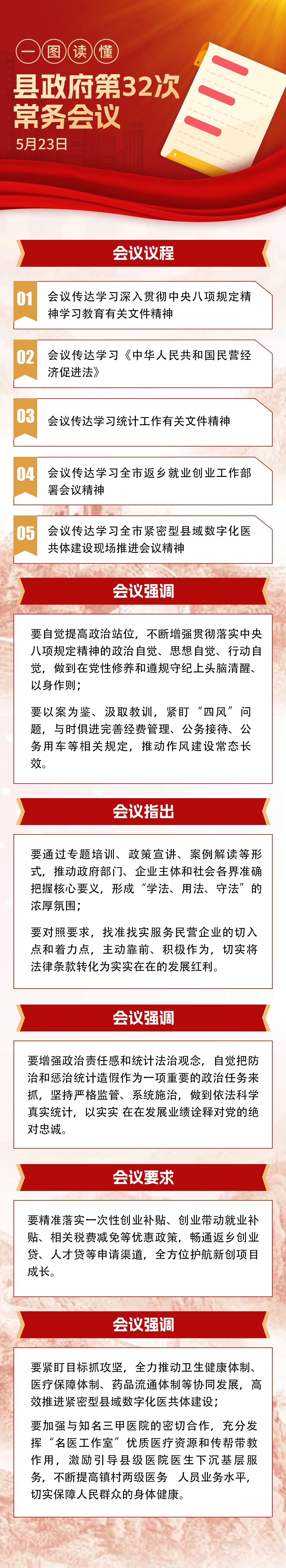 一图读懂

县政府第32次常务会议

5月23日

会议议程

01 会议传达学习深入贯彻中央八项规定精神学习教育有关文件精神

02 会议传达学习《中华人民共和国民营经济促进法》

03 会议传达学习统计工作有关文件精神

04 会议传达学习全市返乡就业创业工作部署会议精神

05 会议传达学习全市紧密型县域数字化医共体建设现场推进会议精神

会议强调

要自觉提高政治站位，不断增强贯彻落实中央八项规定精神的政治自觉、思想自觉、行动自觉，做到在党性修养和遵规守纪上头脑清醒、以身作则；

要以案为鉴、汲取教训，紧盯“四风”问题，与时俱进完善经费管理、公务接待、公务用车等相关规定，推动作风建设常态长效。

会议指出

要通过专题培训、政策宣讲、案例解读等形式，推动政府部门、企业主体和社会各界准确把握核心要义，形成“学法、用法、守法”的浓厚氛围；

要对照要求，找准找实服务民营企业的切入点和着力点，主动靠前、积极作为，切实将法律条款转化为实实在在的发展红利。

会议强调

要增强政治责任感和统计法治观念，自觉把防治和惩治统计造假作为一项重要的政治任务来抓，坚持严格监管、系统施治，做到依法科学真实统计，以实实 在在发展业绩诠释对党的绝对忠诚。

会议要求

要精准落实一次性创业补贴、创业带动就业补贴、相关税费减免等优惠政策，畅通返乡创业贷、人才贷等申请渠道，全方位护航新创项目成长。

会议强调

要紧盯目标抓攻坚，全力推动卫生健康体制、医疗保障体制、药品流通体制等协同发展，高效推进紧密型县域数字化医共体建设；

要加强与知名三甲医院的密切合作，充分发挥“名医工作室”优质医疗资源和传帮带教作用，激励引导县级医院医生下沉基层服务，不断提高镇村两级医务 人员业务水平，切实保障人民群众的身体健康。